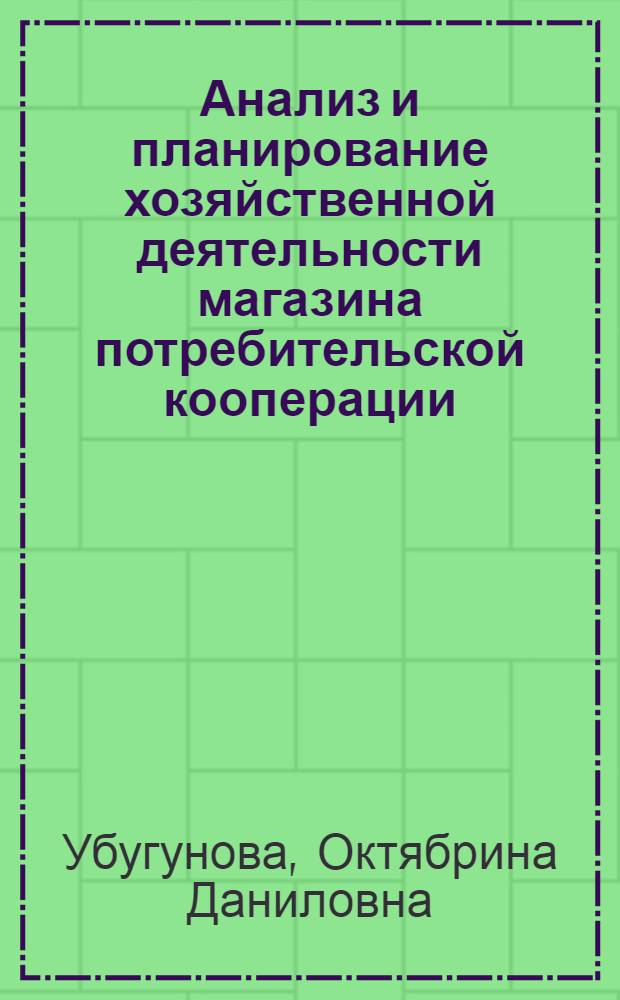 Анализ и планирование хозяйственной деятельности магазина потребительской кооперации

Убугунова, Октябрина Даниловна